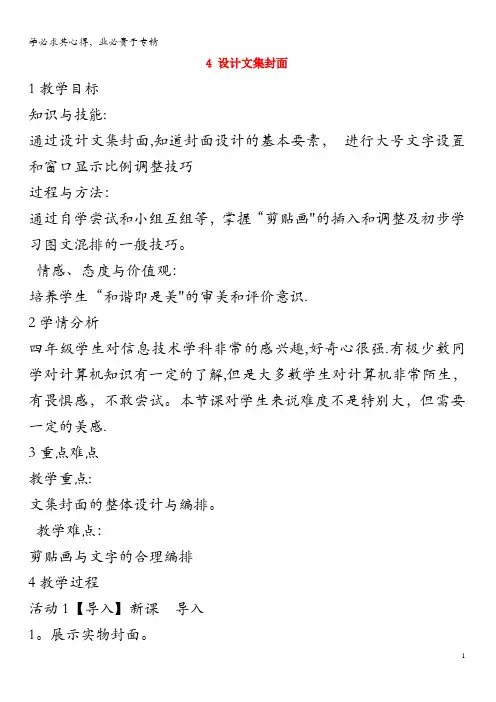 学必求其心得，业必贵于专精

4 设计文集封面

1 教学目标

知识与技能:

通过设计文集封面,知道封面设计的基本要素， 进行大号文字设置和窗口显示比例调整技巧

过程与方法:

通过自学尝试和小组互组等，掌握“剪贴画"的插入和调整及初步学习图文混排的一般技巧。

情感、态度与价值观:

培养学生“和谐即是美"的审美和评价意识.

2 学情分析

四年级学生对信息技术学科非常的感兴趣,好奇心很强.有极少数同学对计算机知识有一定的了解,但是大多数学生对计算机非常陌生，有畏惧感，不敢尝试。本节课对学生来说难度不是特别大，但需要一定的美感.

3 重点难点

教学重点:

文集封面的整体设计与编排。

教学难点:

剪贴画与文字的合理编排

4 教学过程

活动 1【导入】新课 导入

1。展示实物封面。

1